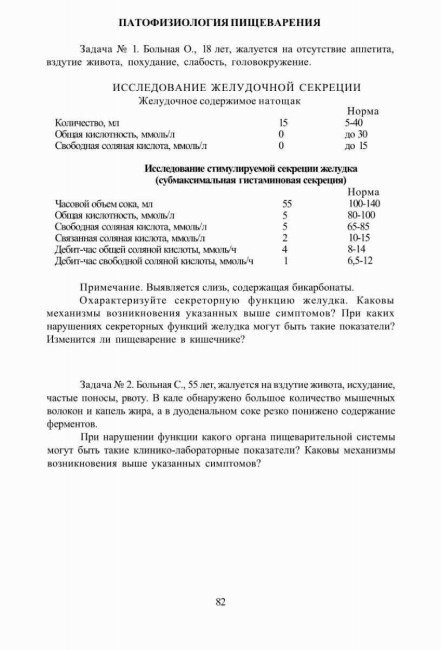 ПАТОФИЗИОЛОГИЯ ПИЩЕВАРЕНИЯ

Задача № 1. Больная О., 18 лет, жалуется на отсутствие аппетита, вздутие живота, похудание, слабость, головокружение.

ИССЛЕДОВАНИЕ ЖЕЛУДОЧНОЙ СЕКРЕЦИИ
Желудочное содержимое натощак

| | | Норма |
|---|---|---|
| Количество, мл | 15 | 5-40 |
| Общая кислотность, ммоль/л | 0 | до 30 |
| Свободная соляная кислота, ммоль/л | 0 | до 15 |

Исследование стимулируемой секреции желудка
(субмаксимальная гистаминовая секреция)

| | | Норма |
|---|---|---|
| Часовой объем сока, мл | 55 | 100-140 |
| Общая кислотность, ммоль/л | 5 | 80-100 |
| Свободная соляная кислота, ммоль/л | 5 | 65-85 |
| Связанная соляная кислота, ммоль/л | 2 | 10-15 |
| Дебит-час общей соляной кислоты, ммоль/ч | 4 | 8-14 |
| Дебит-час свободной соляной кислоты, ммоль/ч | 1 | 6,5-12 |

Примечание. Выявляется слизь, содержащая бикарбонаты.

Охарактеризуйте секреторную функцию желудка. Каковы механизмы возникновения указанных выше симптомов? При каких нарушениях секреторных функций желудка могут быть такие показатели? Изменится ли пищеварение в кишечнике?

Задача № 2. Больная С., 55 лет, жалуется на вздутие живота, исхудание, частые поносы, рвоту. В кале обнаружено большое количество мышечных волокон и капель жира, а в дуоденальном соке резко понижено содержание ферментов.

При нарушении функции какого органа пищеварительной системы могут быть такие клинико-лабораторные показатели? Каковы механизмы возникновения выше указанных симптомов?

82